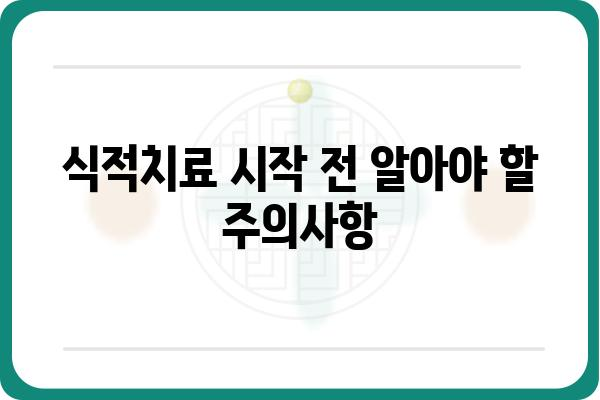 식적치료 시작 전 알아야 할 주의사항